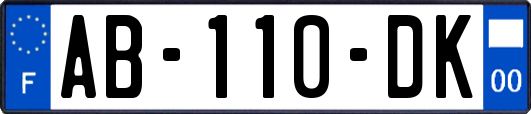 F
AB-110-DK
00